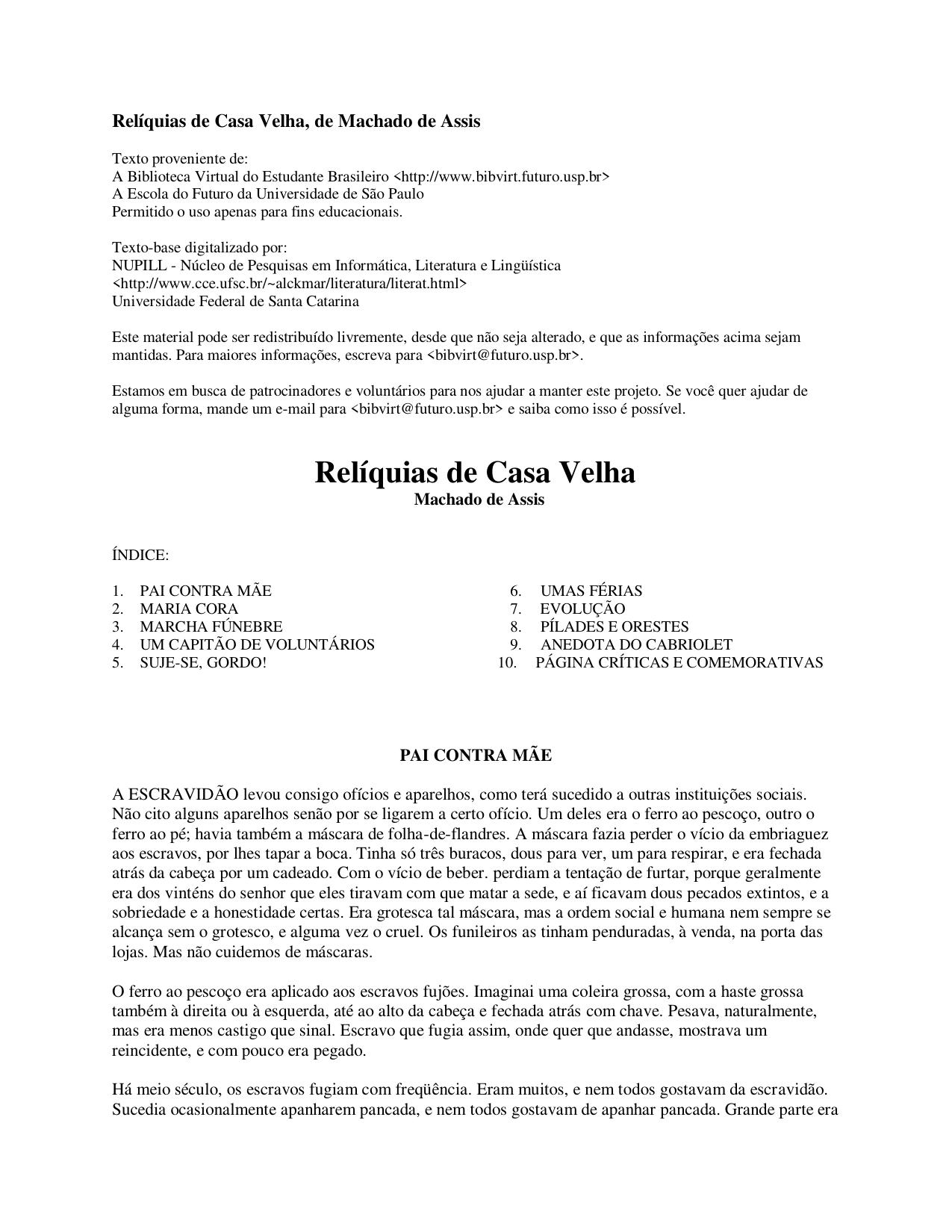 Relíquias de Casa Velha, de Machado de Assis

Texto proveniente de:
A Biblioteca Virtual do Estudante Brasileiro <http://www.bibvirt.futuro.usp.br>
A Escola do Futuro da Universidade de São Paulo
Permitido o uso apenas para fins educacionais.

Texto-base digitalizado por:
NUPILL - Núcleo de Pesquisas em Informática, Literatura e Lingüística
<http://www.cce.ufsc.br/~alckmar/literatura/literat.html>
Universidade Federal de Santa Catarina

Este material pode ser redistribuído livremente, desde que não seja alterado, e que as informações acima sejam mantidas. Para maiores informações, escreva para <bibvirt@futuro.usp.br>.

Estamos em busca de patrocinadores e voluntários para nos ajudar a manter este projeto. Se você quer ajudar de alguma forma, mande um e-mail para <bibvirt@futuro.usp.br> e saiba como isso é possível.

Relíquias de Casa Velha
Machado de Assis

ÍNDICE:

1. PAI CONTRA MÃE
2. MARIA CORA
3. MARCHA FÚNEBRE
4. UM CAPITÃO DE VOLUNTÁRIOS
5. SUJE-SE, GORDO!

6. UMAS FÉRIAS
7. EVOLUÇÃO
8. PÍLADES E ORESTES
9. ANEDOTA DO CABRIOLET
10. PÁGINA CRÍTICAS E COMEMORATIVAS

PAI CONTRA MÃE

A ESCRAVIDÃO levou consigo ofícios e aparelhos, como terá sucedido a outras instituições sociais. Não cito alguns aparelhos senão por se ligarem a certo ofício. Um deles era o ferro ao pescoço, outro o ferro ao pé; havia também a máscara de folha-de-flandres. A máscara fazia perder o vício da embriaguez aos escravos, por lhes tapar a boca. Tinha só três buracos, dous para ver, um para respirar, e era fechada atrás da cabeça por um cadeado. Com o vício de beber. perdiam a tentação de furtar, porque geralmente era dos vinténs do senhor que eles tiravam com que matar a sede, e aí ficavam dous pecados extintos, e a sobriedade e a honestidade certas. Era grotesca tal máscara, mas a ordem social e humana nem sempre se alcança sem o grotesco, e alguma vez o cruel. Os funileiros as tinham penduradas, à venda, na porta das lojas. Mas não cuidemos de máscaras.

O ferro ao pescoço era aplicado aos escravos fujões. Imaginai uma coleira grossa, com a haste grossa também à direita ou à esquerda, até ao alto da cabeça e fechada atrás com chave. Pesava, naturalmente, mas era menos castigo que sinal. Escravo que fugia assim, onde quer que andasse, mostrava um reincidente, e com pouco era pegado.

Há meio século, os escravos fugiam com freqüência. Eram muitos, e nem todos gostavam da escravidão. Sucedia ocasionalmente apanharem pancada, e nem todos gostavam de apanhar pancada. Grande parte era